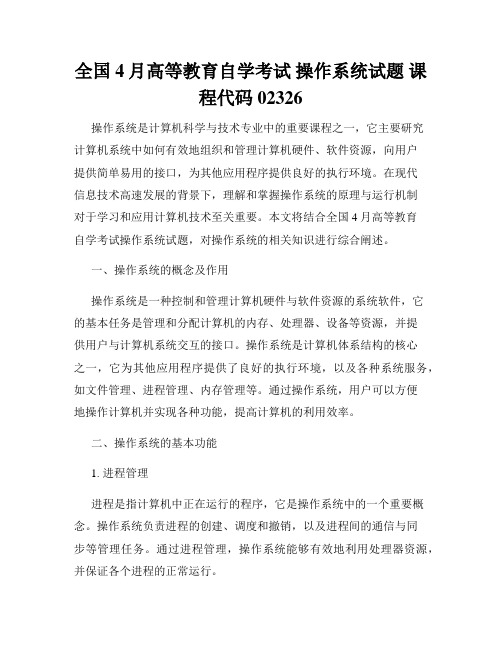 全国 4 月高等教育自学考试 操作系统试题 课程代码 02326

操作系统是计算机科学与技术专业中的重要课程之一，它主要研究计算机系统中如何有效地组织和管理计算机硬件、软件资源，向用户提供简单易用的接口，为其他应用程序提供良好的执行环境。在现代信息技术高速发展的背景下，理解和掌握操作系统的原理与运行机制对于学习和应用计算机技术至关重要。本文将结合全国 4 月高等教育自学考试操作系统试题，对操作系统的相关知识进行综合阐述。

一、操作系统的概念及作用

操作系统是一种控制和管理计算机硬件与软件资源的系统软件，它的基本任务是管理和分配计算机的内存、处理器、设备等资源，并提供用户与计算机系统交互的接口。操作系统是计算机体系结构的核心之一，它为其他应用程序提供了良好的执行环境，以及各种系统服务，如文件管理、进程管理、内存管理等。通过操作系统，用户可以方便地操作计算机并实现各种功能，提高计算机的利用效率。

二、操作系统的基本功能

1. 进程管理

进程是指计算机中正在运行的程序，它是操作系统中的一个重要概念。操作系统负责进程的创建、调度和撤销，以及进程间的通信与同步等管理任务。通过进程管理，操作系统能够有效地利用处理器资源，并保证各个进程的正常运行。